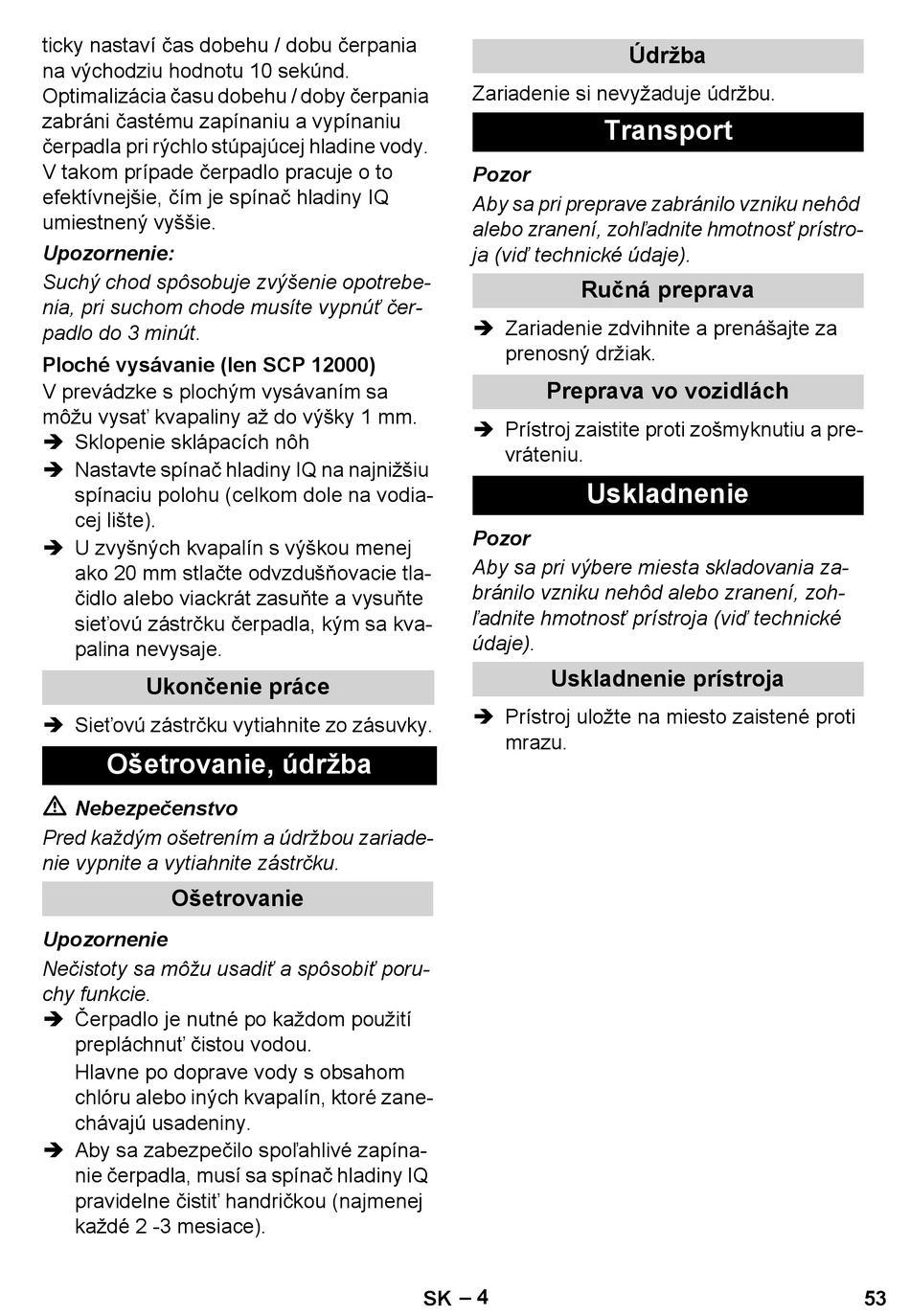 ticky nastaví čas dobehu / dobu čerpania na východziu hodnotu 10 sekúnd. Optimalizácia času dobehu / doby čerpania zabráni častému zapínaniu a vypínaniu čerpadla pri rýchlo stúpajúcej hladine vody. V takom prípade čerpadlo pracuje o to efektívnejšie, čím je spínač hladiny IQ umiestnený vyššie.

Upozornenie:

Suchý chod spôsobuje zvýšenie opotrebenia, pri suchom chode musíte vypnúť čerpadlo do 3 minút.

Ploché vysávanie (len SCP 12000)

V prevádzke s plochým vysávaním sa môžu vysať kvapaliny až do výšky 1 mm.

➔ Sklopenie sklápacích nôh

➔ Nastavte spínač hladiny IQ na najnižšiu spínaciu polohu (celkom dole na vodiacej lište).

➔ U zvyšných kvapalín s výškou menej ako 20 mm stlačte odvzdušňovacie tlačidlo alebo viackrát zasuňte a vysuňte sieťovú zástrčku čerpadla, kým sa kvapalina nevysaje.

Ukončenie práce

➔ Sieťovú zástrčku vytiahnite zo zásuvky.

Ošetrovanie, údržba

⚠ Nebezpečenstvo

Pred každým ošetrením a údržbou zariadenie vypnite a vytiahnite zástrčku.

Ošetrovanie

Upozornenie

Nečistoty sa môžu usadiť a spôsobiť poruchy funkcie.

➔ Čerpadlo je nutné po každom použití prepláchnuť čistou vodou.

Hlavne po doprave vody s obsahom chlóru alebo iných kvapalín, ktoré zanechávajú usadeniny.

➔ Aby sa zabezpečilo spoľahlivé zapínanie čerpadla, musí sa spínač hladiny IQ pravidelne čistiť handričkou (najmenej každé 2 -3 mesiace).

Údržba

Zariadenie si nevyžaduje údržbu.

Transport

Pozor

Aby sa pri preprave zabránilo vzniku nehôd alebo zranení, zohľadnite hmotnosť prístroja (viď technické údaje).

Ručná preprava

➔ Zariadenie zdvihnite a prenášajte za prenosný držiak.

Preprava vo vozidlách

➔ Prístroj zaistite proti zošmyknutiu a prevráteniu.

Uskladnenie

Pozor

Aby sa pri výbere miesta skladovania zabránilo vzniku nehôd alebo zranení, zohľadnite hmotnosť prístroja (viď technické údaje).

Uskladnenie prístroja

➔ Prístroj uložte na miesto zaistené proti mrazu.

SK – 4

53